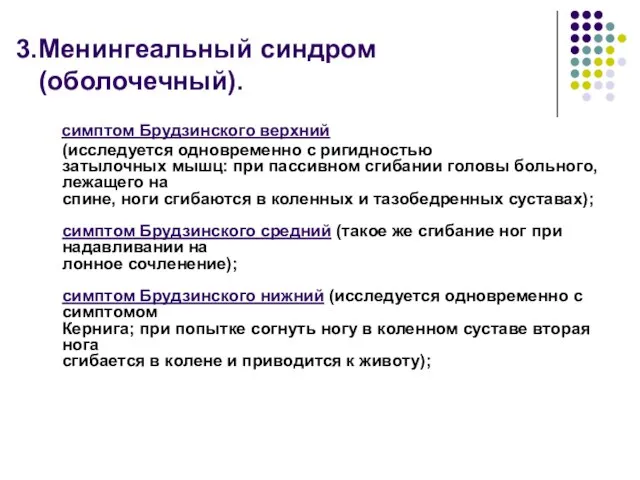 3.Менингеальный синдром (оболочечный).

симптом Брудзинского верхний (исследуется одновременно с ригидностью затылочных мышц: при пассивном сгибании головы больного, лежащего на спине, ноги сгибаются в коленных и тазобедренных суставах);

симптом Брудзинского средний (такое же сгибание ног при надавливании на лонное сочленение);

симптом Брудзинского нижний (исследуется одновременно с симптомом Кернига; при попытке согнуть ногу в коленном суставе вторая нога сгибается в колене и приводится к животу);